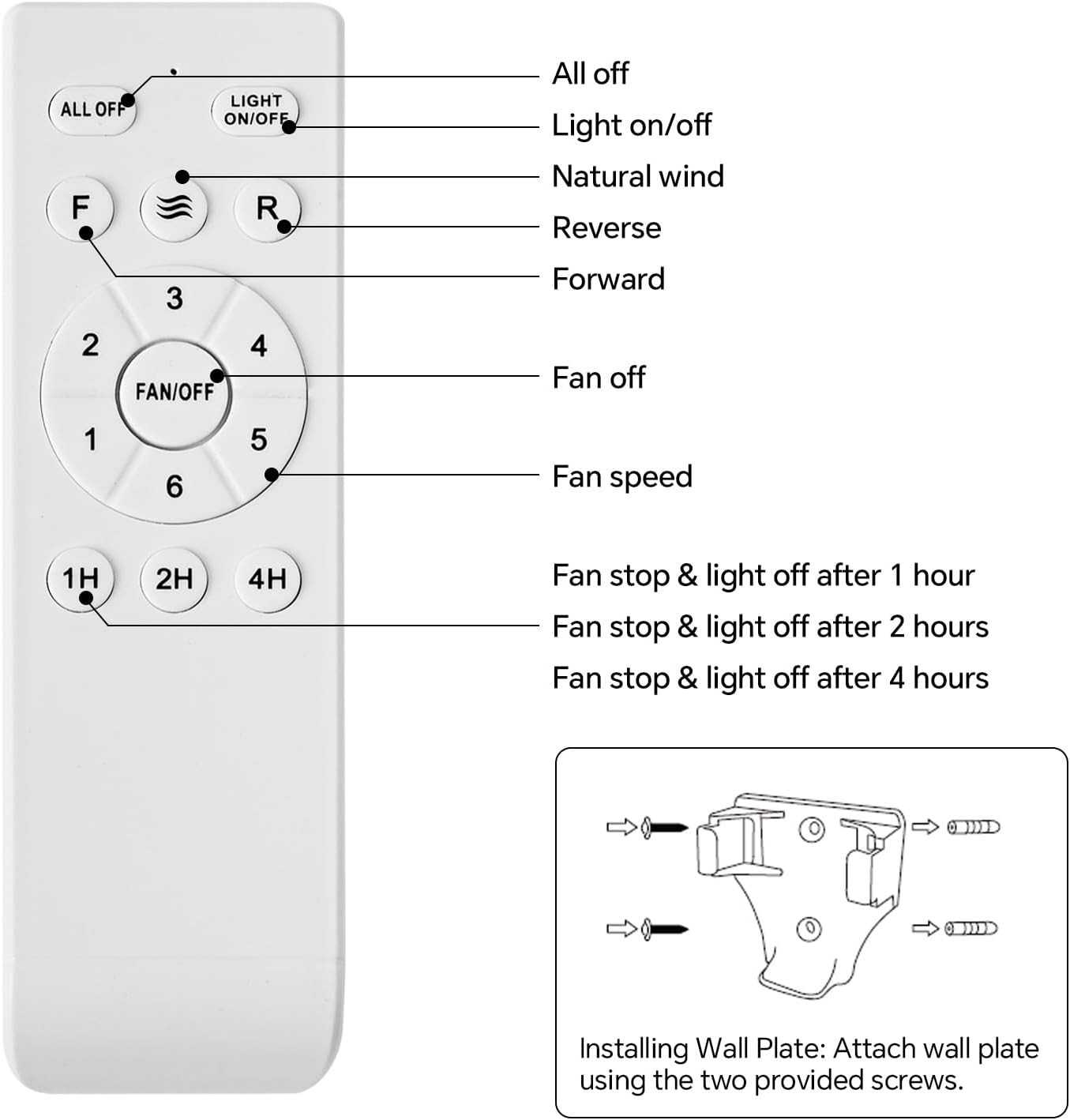 ALL OFF
LIGHT ON/OFF
F
R
3
2
4
FAN/OFF
1
5
6
1H
2H
4H

All off
Light on/off
Natural wind
Reverse
Forward
Fan off
Fan speed
Fan stop & light off after 1 hour
Fan stop & light off after 2 hours
Fan stop & light off after 4 hours

Installing Wall Plate: Attach wall plate using the two provided screws.